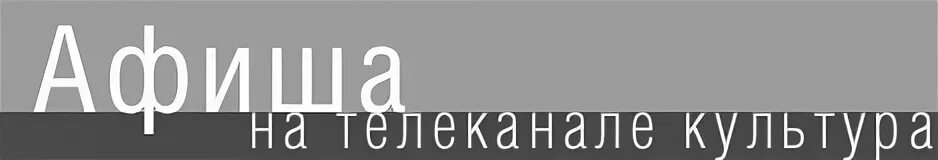 Афиша
на телеканале культура